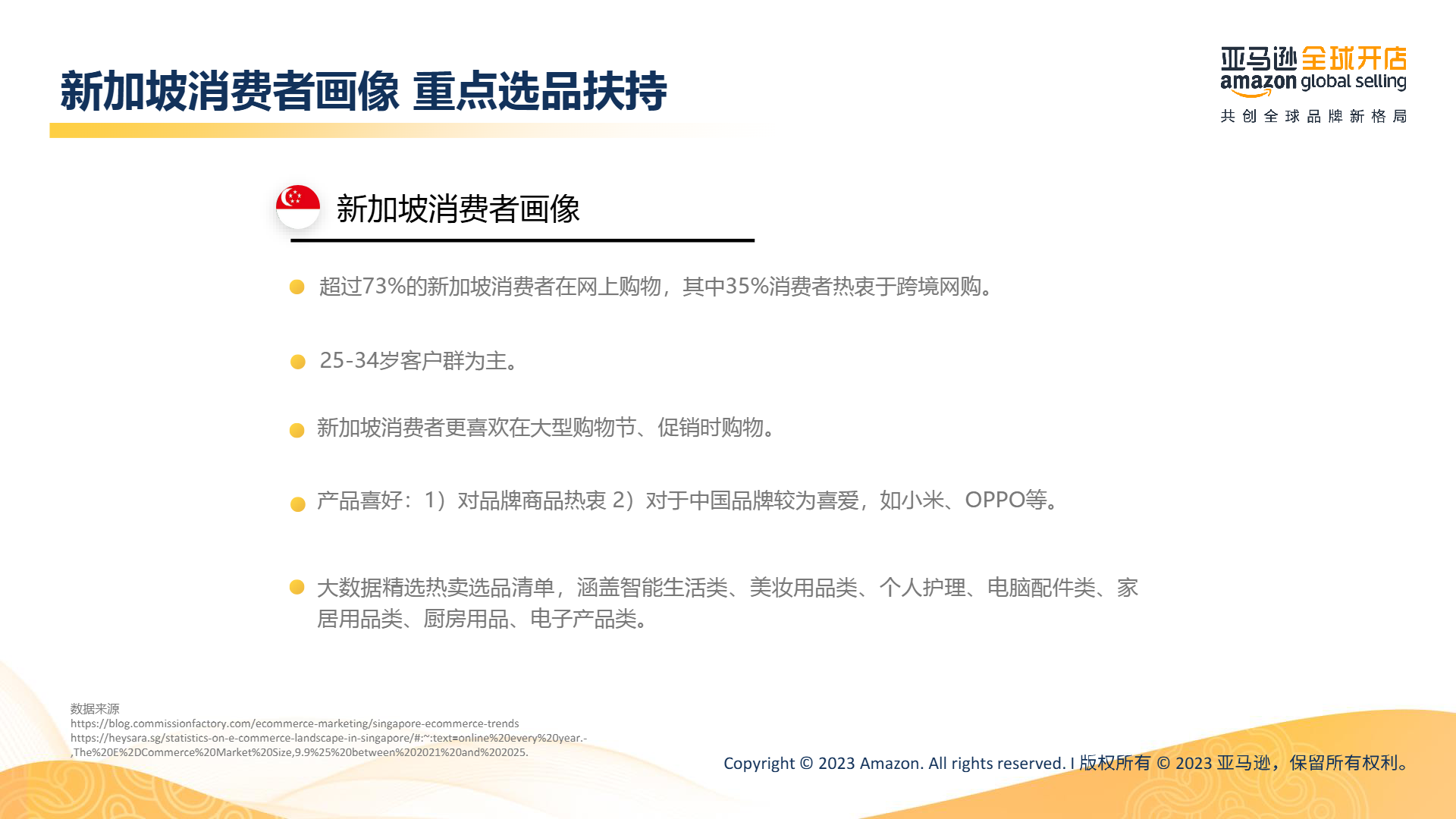 新加坡消费者画像 重点选品扶持

亚马逊全球开店
amazon global selling
共创全球品牌新格局

新加坡消费者画像

超过73%的新加坡消费者在网上购物，其中35%消费者热衷于跨境网购。

25-34岁客户群为主。

新加坡消费者更喜欢在大型购物节、促销时购物。

产品喜好：1）对品牌商品热衷 2）对于中国品牌较为喜爱，如小米、OPPO等。

大数据精选热卖选品清单，涵盖智能生活类、美妆用品类、个人护理、电脑配件类、家居用品类、厨房用品、电子产品类。

数据来源
https://blog.commissionfactory.com/ecommerce-marketing/singapore-ecommerce-trends
https://heysara.sg/statistics-on-e-commerce-landscape-in-singapore/#:~:text=online%20every%20year.-,The%20E%2DCommerce%20Market%20Size,9.9%25%20between%202021%20and%202025.

Copyright © 2023 Amazon. All rights reserved. I 版权所有 © 2023 亚马逊，保留所有权利。